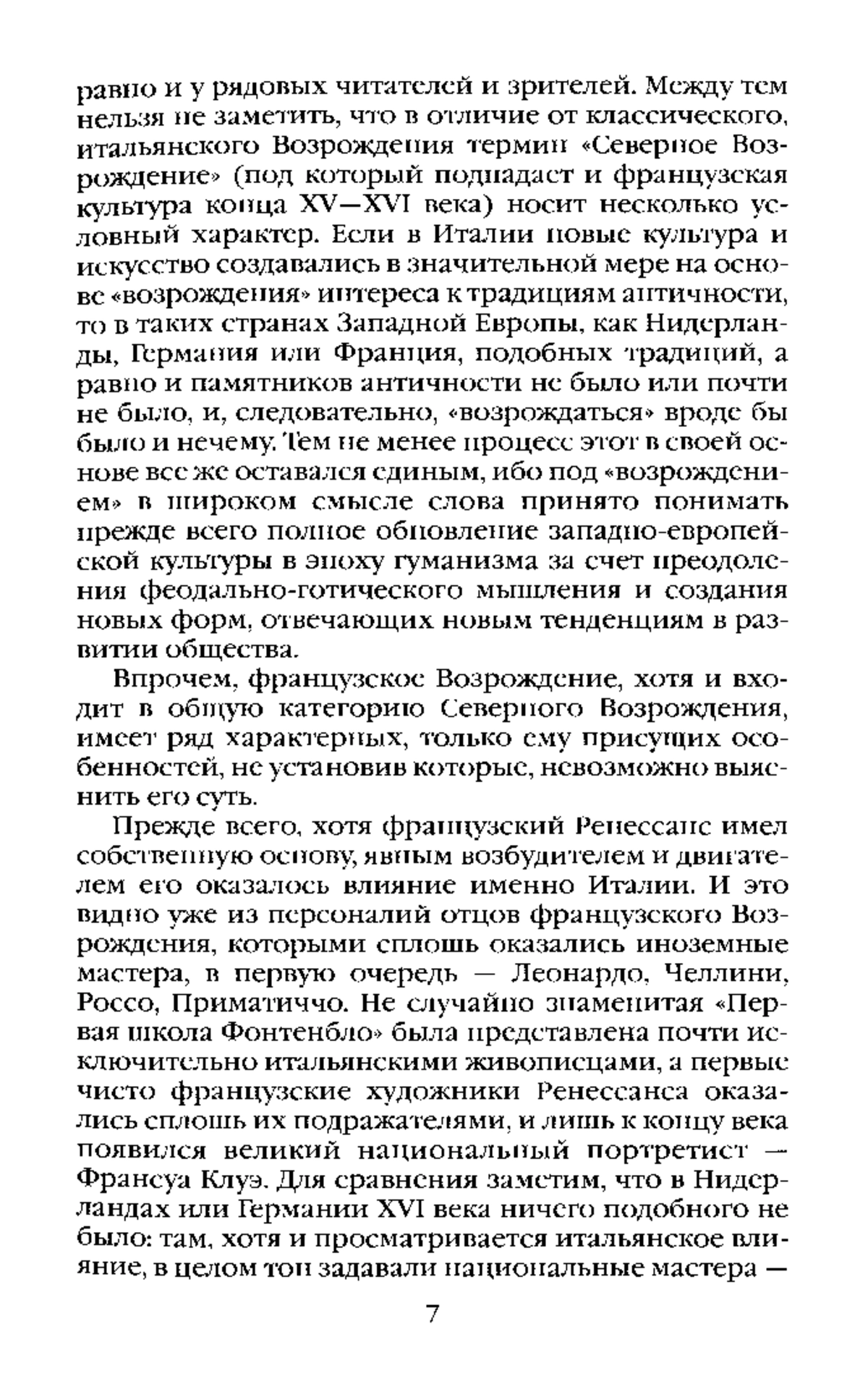 равно и у рядовых читателей и зрителей. Между тем нельзя не заметить, что в отличие от классического, итальянского Возрождения термин «Северное Возрождение» (под который подпадает и французская культура конца XV—XVI века) носит несколько условный характер. Если в Италии новые культура и искусство создавались в значительной мере на основе «возрождения» интереса к традициям античности, то в таких странах Западной Европы, как Нидерланды, Германия или Франция, подобных традиций, а равно и памятников античности не было или почти не было, и, следовательно, «возрождаться» вроде бы было и нечему. Тем не менее процесс этот в своей основе все же оставался единым, ибо под «возрождением» в широком смысле слова принято понимать прежде всего полное обновление западно-европейской культуры в эпоху гуманизма за счет преодоления феодально-готического мышления и создания новых форм, отвечающих новым тенденциям в развитии общества.

Впрочем, французское Возрождение, хотя и входит в общую категорию Северного Возрождения, имеет ряд характерных, только ему присущих особенностей, не установив которые, невозможно выяснить его суть.

Прежде всего, хотя французский Ренессанс имел собственную основу, явным возбудителем и двигателем его оказалось влияние именно Италии. И это видно уже из персоналий отцов французского Возрождения, которыми сплошь оказались иноземные мастера, в первую очередь — Леонардо, Челлини, Россо, Приматиччо. Не случайно знаменитая «Первая школа Фонтенбло» была представлена почти исключительно итальянскими живописцами, а первые чисто французские художники Ренессанса оказались сплошь их подражателями, и лишь к концу века появился великий национальный портретист — Франсуа Клуэ. Для сравнения заметим, что в Нидерландах или Германии XVI века ничего подобного не было: там, хотя и просматривается итальянское влияние, в целом тон задавали национальные мастера —

7